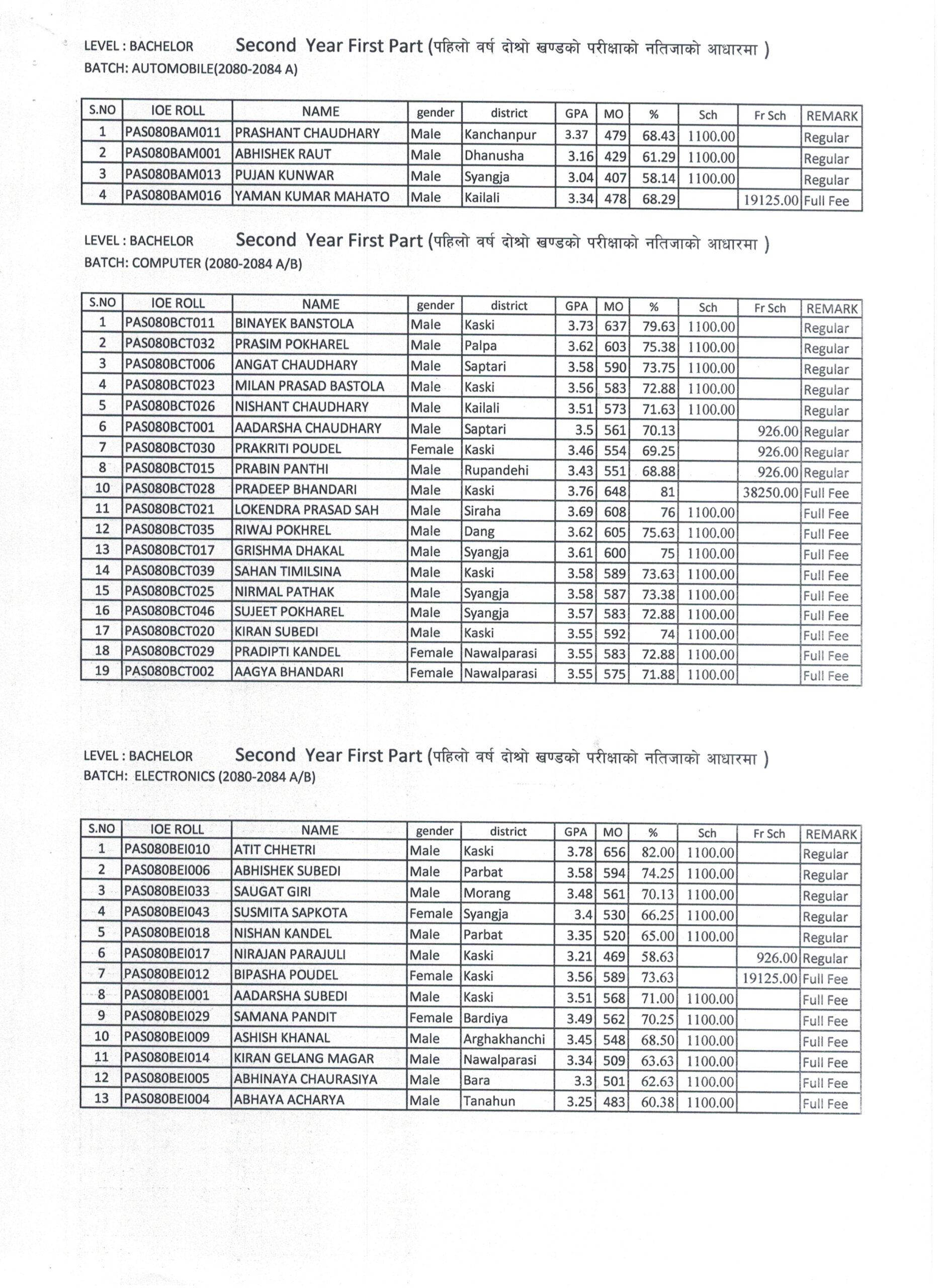 LEVEL : BACHELOR Second Year First Part (पहिलो वर्ष दोश्रो खण्डको परीक्षाको नतिजाको आधारमा )
BATCH: AUTOMOBILE(2080-2084 A)

| S.NO | IOE ROLL | NAME | gender | district | GPA | MO | % | Sch | Fr Sch | REMARK |
|---|---|---|---|---|---|---|---|---|---|---|
| 1 | PAS080BAM011 | PRASHANT CHAUDHARY | Male | Kanchanpur | 3.37 | 479 | 68.43 | 1100.00 | | Regular |
| 2 | PAS080BAM001 | ABHISHEK RAUT | Male | Dhanusha | 3.16 | 429 | 61.29 | 1100.00 | | Regular |
| 3 | PAS080BAM013 | PUJAN KUNWAR | Male | Syangja | 3.04 | 407 | 58.14 | 1100.00 | | Regular |
| 4 | PAS080BAM016 | YAMAN KUMAR MAHATO | Male | Kailali | 3.34 | 478 | 68.29 | | 19125.00 | Full Fee |

LEVEL : BACHELOR Second Year First Part (पहिलो वर्ष दोश्रो खण्डको परीक्षाको नतिजाको आधारमा )
BATCH: COMPUTER (2080-2084 A/B)

| S.NO | IOE ROLL | NAME | gender | district | GPA | MO | % | Sch | Fr Sch | REMARK |
|---|---|---|---|---|---|---|---|---|---|---|
| 1 | PAS080BCT011 | BINAYEK BANSTOLA | Male | Kaski | 3.73 | 637 | 79.63 | 1100.00 | | Regular |
| 2 | PAS080BCT032 | PRASIM POKHAREL | Male | Palpa | 3.62 | 603 | 75.38 | 1100.00 | | Regular |
| 3 | PAS080BCT006 | ANGAT CHAUDHARY | Male | Saptari | 3.58 | 590 | 73.75 | 1100.00 | | Regular |
| 4 | PAS080BCT023 | MILAN PRASAD BASTOLA | Male | Kaski | 3.56 | 583 | 72.88 | 1100.00 | | Regular |
| 5 | PAS080BCT026 | NISHANT CHAUDHARY | Male | Kailali | 3.51 | 573 | 71.63 | 1100.00 | | Regular |
| 6 | PAS080BCT001 | AADARSHA CHAUDHARY | Male | Saptari | 3.5 | 561 | 70.13 | | 926.00 | Regular |
| 7 | PAS080BCT030 | PRAKRITI POUDEL | Female | Kaski | 3.46 | 554 | 69.25 | | 926.00 | Regular |
| 8 | PAS080BCT015 | PRABIN PANTHI | Male | Rupandehi | 3.43 | 551 | 68.88 | | 926.00 | Regular |
| 10 | PAS080BCT028 | PRADEEP BHANDARI | Male | Kaski | 3.76 | 648 | 81 | | 38250.00 | Full Fee |
| 11 | PAS080BCT021 | LOKENDRA PRASAD SAH | Male | Siraha | 3.69 | 608 | 76 | 1100.00 | | Full Fee |
| 12 | PAS080BCT035 | RIWAJ POKHREL | Male | Dang | 3.62 | 605 | 75.63 | 1100.00 | | Full Fee |
| 13 | PAS080BCT017 | GRISHMA DHAKAL | Male | Syangja | 3.61 | 600 | 75 | 1100.00 | | Full Fee |
| 14 | PAS080BCT039 | SAHAN TIMILSINA | Male | Kaski | 3.58 | 589 | 73.63 | 1100.00 | | Full Fee |
| 15 | PAS080BCT025 | NIRMAL PATHAK | Male | Syangja | 3.58 | 587 | 73.38 | 1100.00 | | Full Fee |
| 16 | PAS080BCT046 | SUJEET POKHAREL | Male | Syangja | 3.57 | 583 | 72.88 | 1100.00 | | Full Fee |
| 17 | PAS080BCT020 | KIRAN SUBEDI | Male | Kaski | 3.55 | 592 | 74 | 1100.00 | | Full Fee |
| 18 | PAS080BCT029 | PRADIPTI KANDEL | Female | Nawalparasi | 3.55 | 583 | 72.88 | 1100.00 | | Full Fee |
| 19 | PAS080BCT002 | AAGYA BHANDARI | Female | Nawalparasi | 3.55 | 575 | 71.88 | 1100.00 | | Full Fee |

LEVEL : BACHELOR Second Year First Part (पहिलो वर्ष दोश्रो खण्डको परीक्षाको नतिजाको आधारमा )
BATCH: ELECTRONICS (2080-2084 A/B)

| S.NO | IOE ROLL | NAME | gender | district | GPA | MO | % | Sch | Fr Sch | REMARK |
|---|---|---|---|---|---|---|---|---|---|---|
| 1 | PAS080BEI010 | ATIT CHHETRI | Male | Kaski | 3.78 | 656 | 82.00 | 1100.00 | | Regular |
| 2 | PAS080BEI006 | ABHISHEK SUBEDI | Male | Parbat | 3.58 | 594 | 74.25 | 1100.00 | | Regular |
| 3 | PAS080BEI033 | SAUGAT GIRI | Male | Morang | 3.48 | 561 | 70.13 | 1100.00 | | Regular |
| 4 | PAS080BEI043 | SUSMITA SAPKOTA | Female | Syangja | 3.4 | 530 | 66.25 | 1100.00 | | Regular |
| 5 | PAS080BEI018 | NISHAN KANDEL | Male | Parbat | 3.35 | 520 | 65.00 | 1100.00 | | Regular |
| 6 | PAS080BEI017 | NIRAJAN PARAJULI | Male | Kaski | 3.21 | 469 | 58.63 | | 926.00 | Regular |
| 7 | PAS080BEI012 | BIPASHA POUDEL | Female | Kaski | 3.56 | 589 | 73.63 | | 19125.00 | Full Fee |
| 8 | PAS080BEI001 | AADARSHA SUBEDI | Male | Kaski | 3.51 | 568 | 71.00 | 1100.00 | | Full Fee |
| 9 | PAS080BEI029 | SAMANA PANDIT | Female | Bardiya | 3.49 | 562 | 70.25 | 1100.00 | | Full Fee |
| 10 | PAS080BEI009 | ASHISH KHANAL | Male | Arghakhanchi | 3.45 | 548 | 68.50 | 1100.00 | | Full Fee |
| 11 | PAS080BEI014 | KIRAN GELANG MAGAR | Male | Nawalparasi | 3.34 | 509 | 63.63 | 1100.00 | | Full Fee |
| 12 | PAS080BEI005 | ABHINAYA CHAURASIYA | Male | Bara | 3.3 | 501 | 62.63 | 1100.00 | | Full Fee |
| 13 | PAS080BEI004 | ABHAYA ACHARYA | Male | Tanahun | 3.25 | 483 | 60.38 | 1100.00 | | Full Fee |